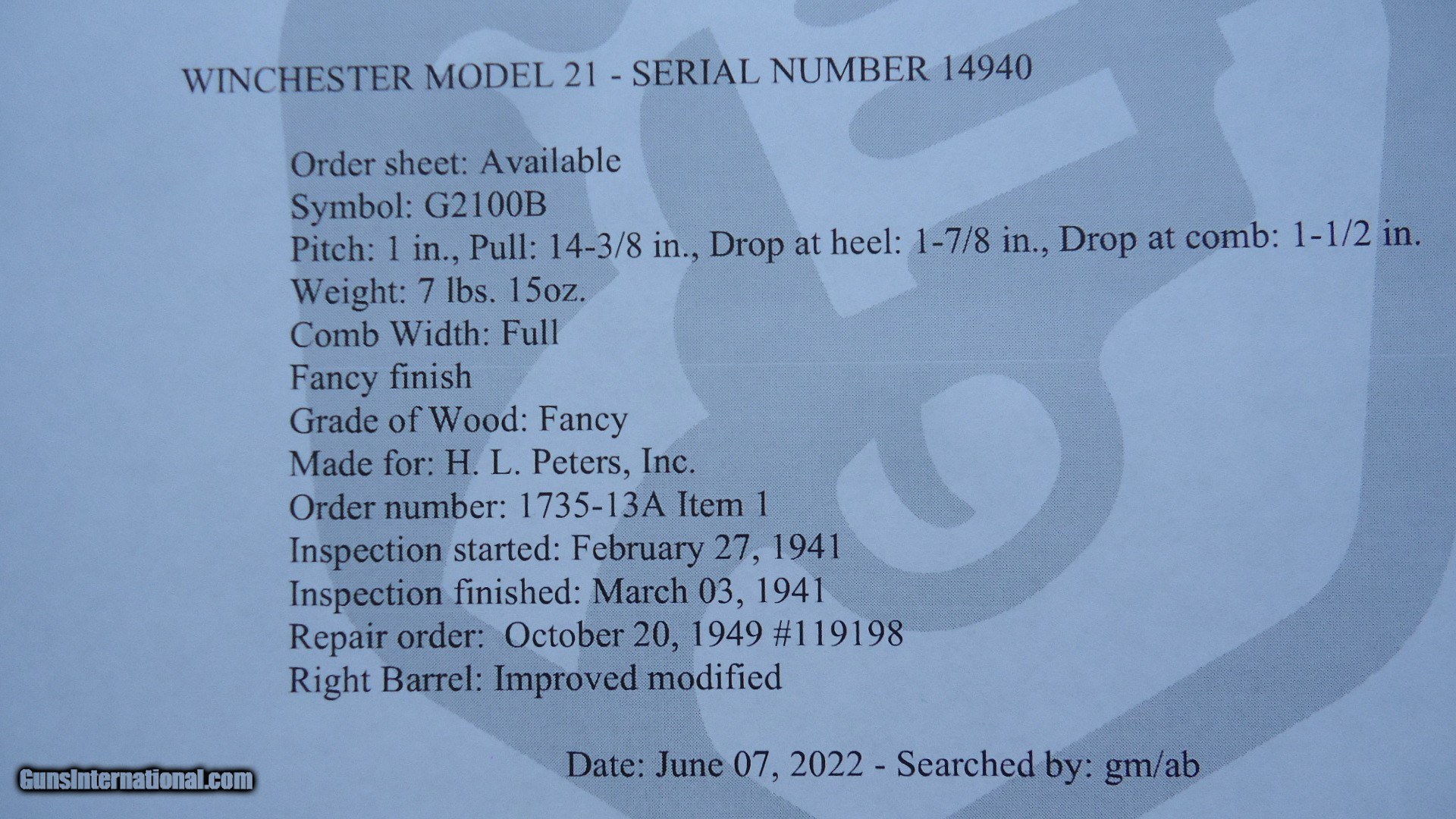 WINCHESTER MODEL 21 - SERIAL NUMBER 14940

Order sheet: Available
Symbol: G2100B
Pitch: 1 in., Pull: 14-3/8 in., Drop at heel: 1-7/8 in., Drop at comb: 1-1/2 in.
Weight: 7 lbs. 15oz.
Comb Width: Full
Fancy finish
Grade of Wood: Fancy
Made for: H. L. Peters, Inc.
Order number: 1735-13A Item 1
Inspection started: February 27, 1941
Inspection finished: March 03, 1941
Repair order: October 20, 1949 #119198
Right Barrel: Improved modified

Date: June 07, 2022 - Searched by: gm/ab

GunsInternational.com